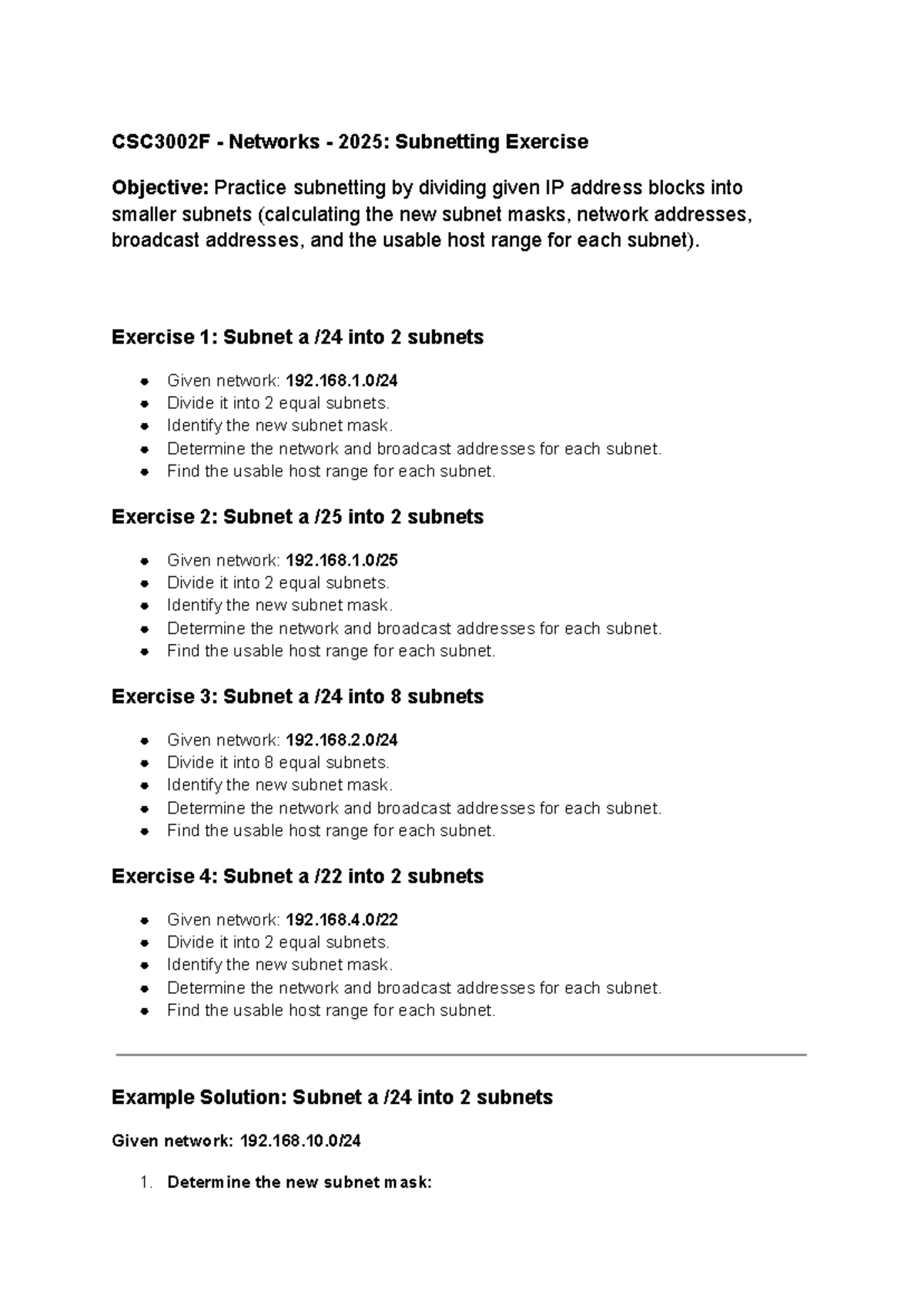 CSC3002F - Networks - 2025: Subnetting Exercise

Objective: Practice subnetting by dividing given IP address blocks into smaller subnets (calculating the new subnet masks, network addresses, broadcast addresses, and the usable host range for each subnet).

Exercise 1: Subnet a /24 into 2 subnets

• Given network: 192.168.1.0/24
• Divide it into 2 equal subnets.
• Identify the new subnet mask.
• Determine the network and broadcast addresses for each subnet.
• Find the usable host range for each subnet.

Exercise 2: Subnet a /25 into 2 subnets

• Given network: 192.168.1.0/25
• Divide it into 2 equal subnets.
• Identify the new subnet mask.
• Determine the network and broadcast addresses for each subnet.
• Find the usable host range for each subnet.

Exercise 3: Subnet a /24 into 8 subnets

• Given network: 192.168.2.0/24
• Divide it into 8 equal subnets.
• Identify the new subnet mask.
• Determine the network and broadcast addresses for each subnet.
• Find the usable host range for each subnet.

Exercise 4: Subnet a /22 into 2 subnets

• Given network: 192.168.4.0/22
• Divide it into 2 equal subnets.
• Identify the new subnet mask.
• Determine the network and broadcast addresses for each subnet.
• Find the usable host range for each subnet.

Example Solution: Subnet a /24 into 2 subnets

Given network: 192.168.10.0/24

1. Determine the new subnet mask: